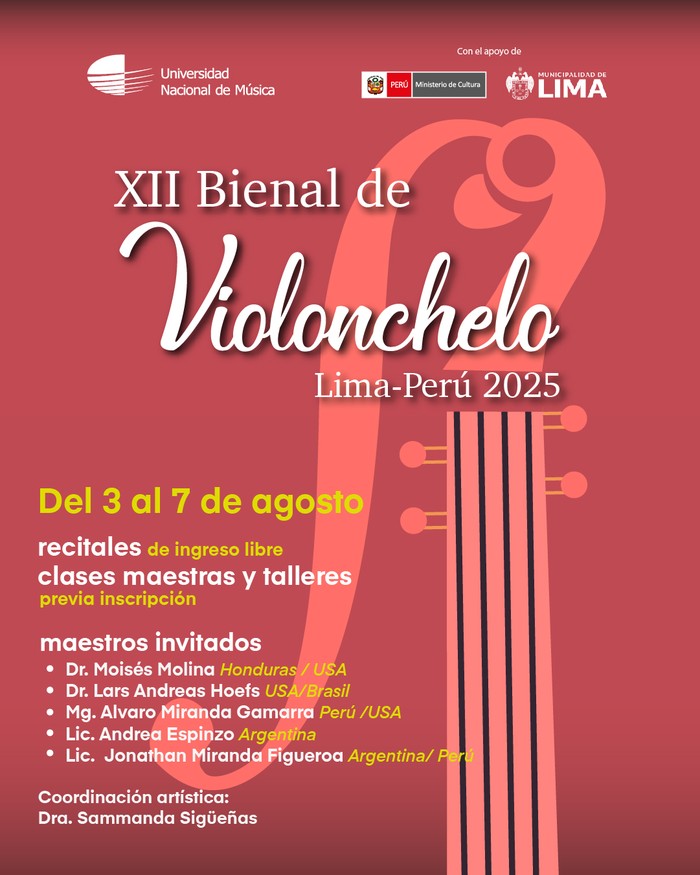 Universidad Nacional de Música

Con el apoyo de

PERÚ Ministerio de Cultura

MUNICIPALIDAD DE LIMA

XII Bienal de Violonchelo Lima-Perú 2025

Del 3 al 7 de agosto

recitales de ingreso libre
clases maestras y talleres
previa inscripción

maestros invitados
• Dr. Moisés Molina Honduras / USA
• Dr. Lars Andreas Hoefs USA/Brasil
• Mg. Alvaro Miranda Gamarra Perú /USA
• Lic. Andrea Espinzo Argentina
• Lic. Jonathan Miranda Figueroa Argentina/ Perú

Coordinación artística:
Dra. Sammanda Sigüeñas